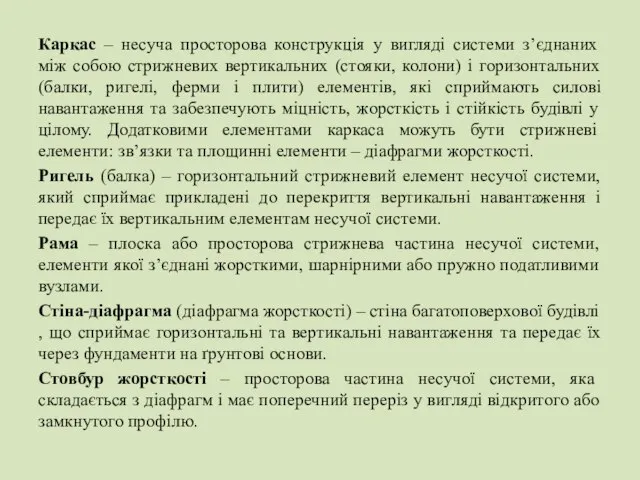 Каркас – несуча просторова конструкція у вигляді системи з’єднаних між собою стрижневих вертикальних (стояки, колони) і горизонтальних (балки, ригелі, ферми і плити) елементів, які сприймають силові навантаження та забезпечують міцність, жорсткість і стійкість будівлі у цілому. Додатковими елементами каркаса можуть бути стрижневі елементи: зв’язки та площинні елементи – діафрагми жорсткості.

Ригель (балка) – горизонтальний стрижневий елемент несучої системи, який сприймає прикладені до перекриття вертикальні навантаження і передає їх вертикальним елементам несучої системи.

Рама – плоска або просторова стрижнева частина несучої системи, елементи якої з’єднані жорсткими, шарнірними або пружно податливими вузлами.

Стіна-діафрагма (діафрагма жорсткості) – стіна багатоповерхової будівлі , що сприймає горизонтальні та вертикальні навантаження та передає їх через фундаменти на ґрунтові основи.

Стовбур жорсткості – просторова частина несучої системи, яка складається з діафрагм і має поперечний переріз у вигляді відкритого або замкнутого профілю.